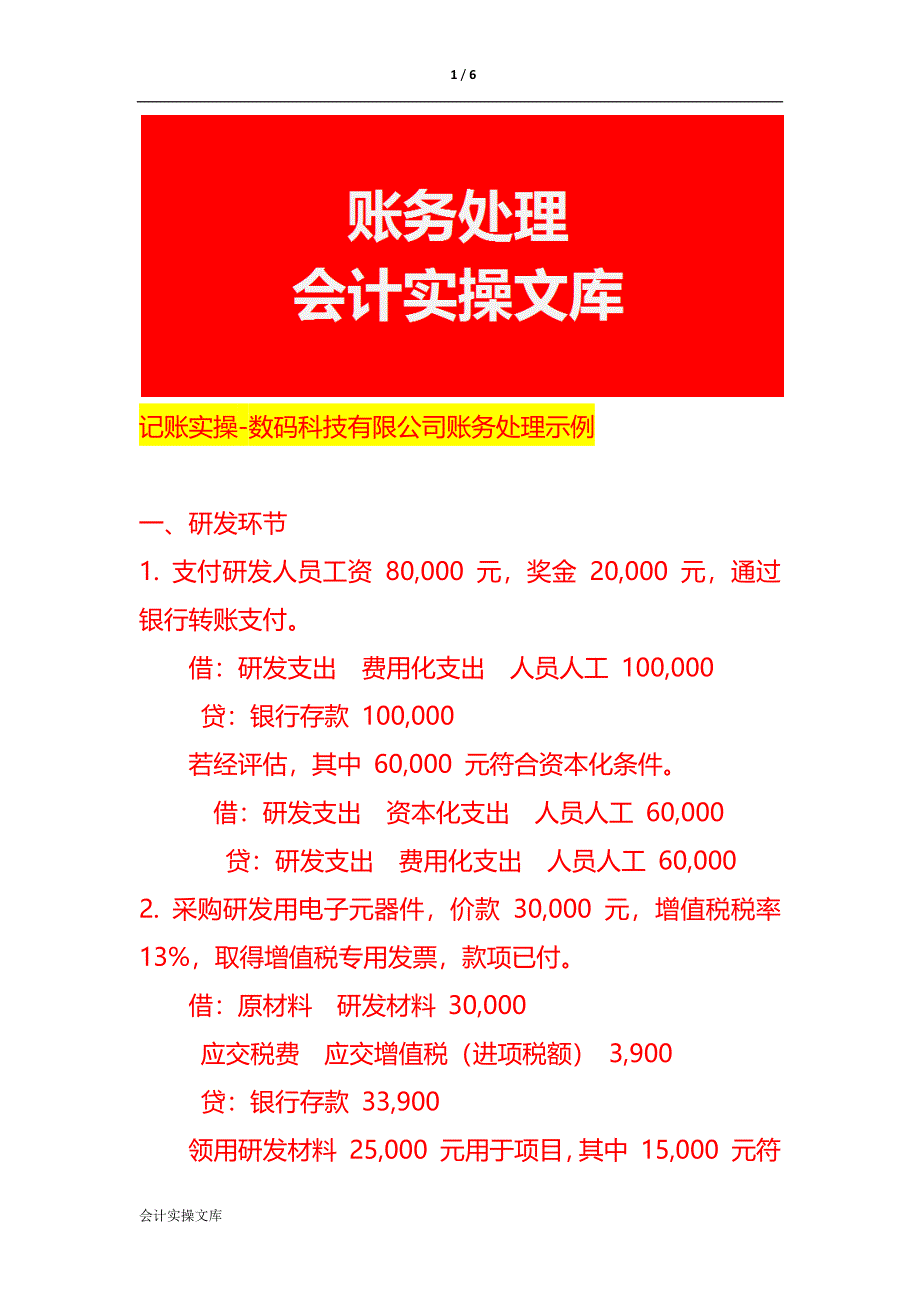 1 / 6

账务处理
会计实操文库

记账实操-数码科技有限公司账务处理示例

一、研发环节

1. 支付研发人员工资 80,000 元，奖金 20,000 元，通过银行转账支付。

借：研发支出　费用化支出　人员人工 100,000

贷：银行存款 100,000

若经评估，其中 60,000 元符合资本化条件。

借：研发支出　资本化支出　人员人工 60,000

贷：研发支出　费用化支出　人员人工 60,000

2. 采购研发用电子元器件，价款 30,000 元，增值税税率 13%，取得增值税专用发票，款项已付。

借：原材料　研发材料 30,000

应交税费　应交增值税（进项税额） 3,900

贷：银行存款 33,900

领用研发材料 25,000 元用于项目，其中 15,000 元符

会计实操文库